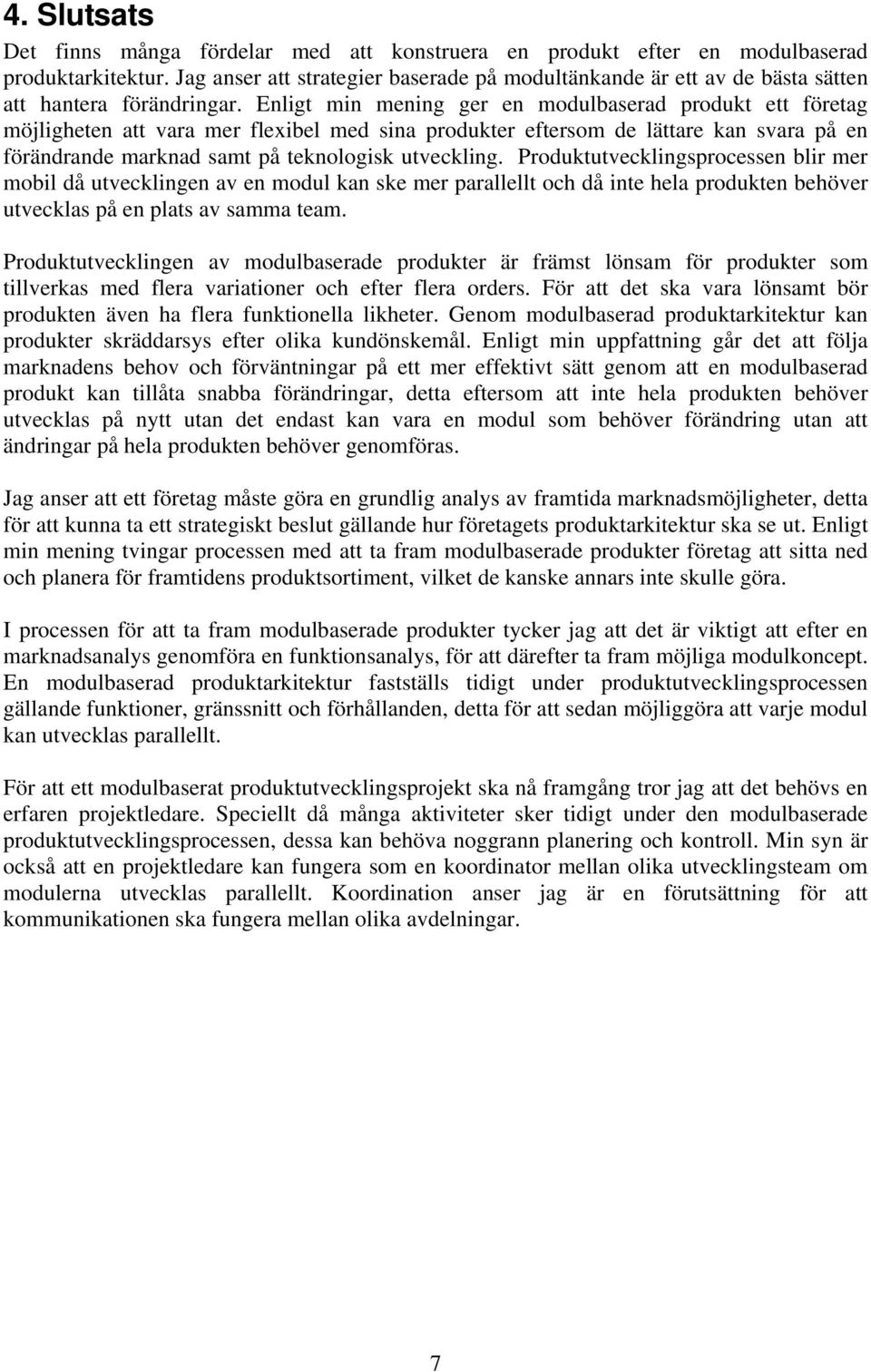 4. Slutsats

Det finns många fördelar med att konstruera en produkt efter en modulbaserad produktarkitektur. Jag anser att strategier baserade på modultänkande är ett av de bästa sätten att hantera förändringar. Enligt min mening ger en modulbaserad produkt ett företag möjligheten att vara mer flexibel med sina produkter eftersom de lättare kan svara på en förändrande marknad samt på teknologisk utveckling. Produktutvecklingsprocessen blir mer mobil då utvecklingen av en modul kan ske mer parallellt och då inte hela produkten behöver utvecklas på en plats av samma team.

Produktutvecklingen av modulbaserade produkter är främst lönsam för produkter som tillverkas med flera variationer och efter flera orders. För att det ska vara lönsamt bör produkten även ha flera funktionella likheter. Genom modulbaserad produktarkitektur kan produkter skräddarsys efter olika kundönskemål. Enligt min uppfattning går det att följa marknadens behov och förväntningar på ett mer effektivt sätt genom att en modulbaserad produkt kan tillåta snabba förändringar, detta eftersom att inte hela produkten behöver utvecklas på nytt utan det endast kan vara en modul som behöver förändring utan att ändringar på hela produkten behöver genomföras.

Jag anser att ett företag måste göra en grundlig analys av framtida marknadsmöjligheter, detta för att kunna ta ett strategiskt beslut gällande hur företagets produktarkitektur ska se ut. Enligt min mening tvingar processen med att ta fram modulbaserade produkter företag att sitta ned och planera för framtidens produktsortiment, vilket de kanske annars inte skulle göra.

I processen för att ta fram modulbaserade produkter tycker jag att det är viktigt att efter en marknadsanalys genomföra en funktionsanalys, för att därefter ta fram möjliga modulkoncept. En modulbaserad produktarkitektur fastställs tidigt under produktutvecklingsprocessen gällande funktioner, gränssnitt och förhållanden, detta för att sedan möjliggöra att varje modul kan utvecklas parallellt.

För att ett modulbaserat produktutvecklingsprojekt ska nå framgång tror jag att det behövs en erfaren projektledare. Speciellt då många aktiviteter sker tidigt under den modulbaserade produktutvecklingsprocessen, dessa kan behöva noggrann planering och kontroll. Min syn är också att en projektledare kan fungera som en koordinator mellan olika utvecklingsteam om modulerna utvecklas parallellt. Koordination anser jag är en förutsättning för att kommunikationen ska fungera mellan olika avdelningar.

7